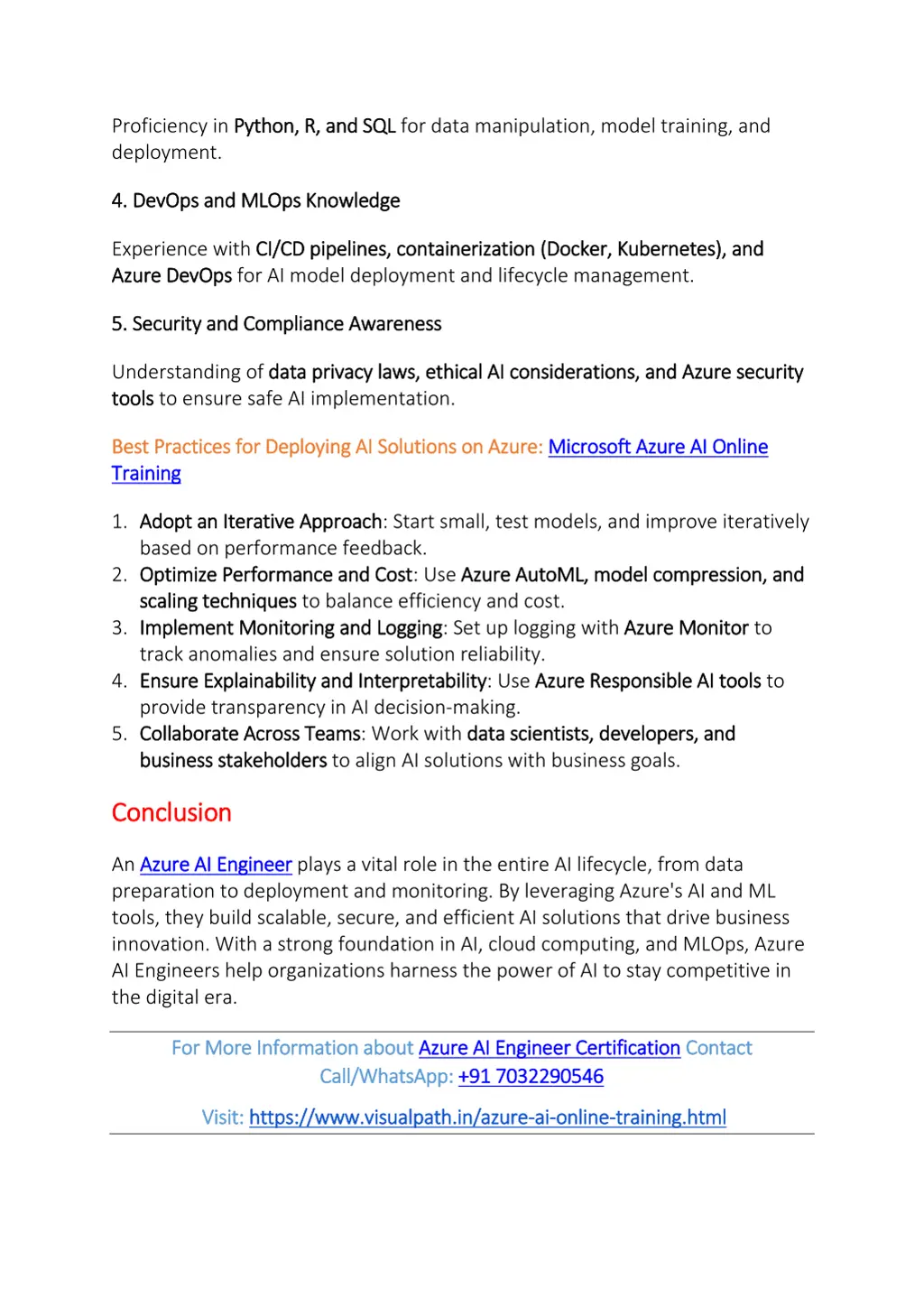 Proficiency in Python, R, and SQL for data manipulation, model training, and deployment.

4. DevOps and MLOps Knowledge

Experience with CI/CD pipelines, containerization (Docker, Kubernetes), and Azure DevOps for AI model deployment and lifecycle management.

5. Security and Compliance Awareness

Understanding of data privacy laws, ethical AI considerations, and Azure security tools to ensure safe AI implementation.

Best Practices for Deploying AI Solutions on Azure: Microsoft Azure AI Online Training

1. Adopt an Iterative Approach: Start small, test models, and improve iteratively based on performance feedback.
2. Optimize Performance and Cost: Use Azure AutoML, model compression, and scaling techniques to balance efficiency and cost.
3. Implement Monitoring and Logging: Set up logging with Azure Monitor to track anomalies and ensure solution reliability.
4. Ensure Explainability and Interpretability: Use Azure Responsible AI tools to provide transparency in AI decision-making.
5. Collaborate Across Teams: Work with data scientists, developers, and business stakeholders to align AI solutions with business goals.

Conclusion

An Azure AI Engineer plays a vital role in the entire AI lifecycle, from data preparation to deployment and monitoring. By leveraging Azure's AI and ML tools, they build scalable, secure, and efficient AI solutions that drive business innovation. With a strong foundation in AI, cloud computing, and MLOps, Azure AI Engineers help organizations harness the power of AI to stay competitive in the digital era.

For More Information about Azure AI Engineer Certification Contact Call/WhatsApp: +91 7032290546

Visit: https://www.visualpath.in/azure-ai-online-training.html